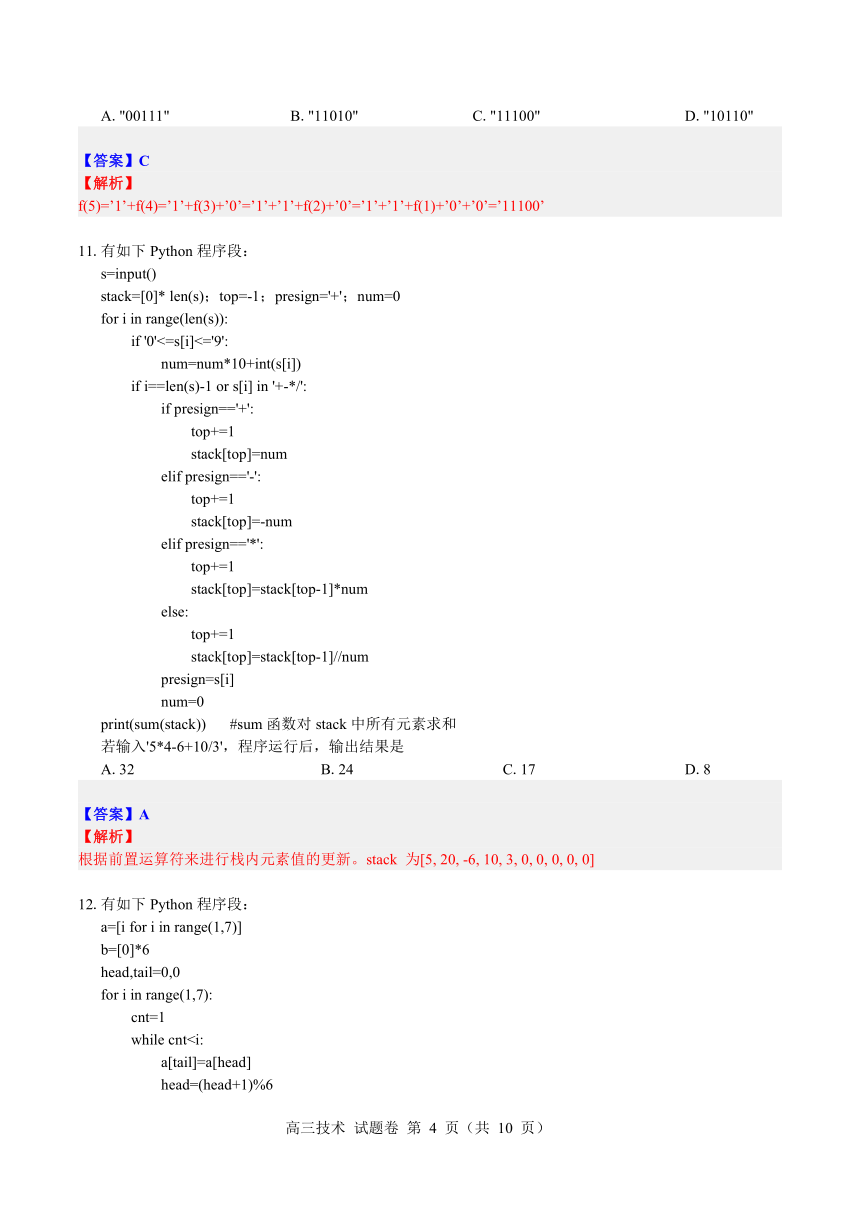 A. "00111"　　B. "11010"　　C. "11100"　　D. "10110"

【答案】C
【解析】
f(5)=’1’+f(4)=’1’+f(3)+’0’=’1’+’1’+f(2)+’0’=’1’+’1’+f(1)+’0’+’0’=’11100’

11. 有如下 Python 程序段：
s=input()
stack=[0]* len(s)；top=-1；presign='+'；num=0
for i in range(len(s)):
    if '0'<=s[i]<='9':
        num=num*10+int(s[i])
    if i==len(s)-1 or s[i] in '+-*/':
        if presign=='+':
            top+=1
            stack[top]=num
        elif presign=='-':
            top+=1
            stack[top]=-num
        elif presign=='*':
            top+=1
            stack[top]=stack[top-1]*num
        else:
            top+=1
            stack[top]=stack[top-1]//num
        presign=s[i]
        num=0
print(sum(stack))　　#sum 函数对 stack 中所有元素求和
若输入'5*4-6+10/3'，程序运行后，输出结果是
A. 32　　B. 24　　C. 17　　D. 8

【答案】A
【解析】
根据前置运算符来进行栈内元素值的更新。stack 为[5, 20, -6, 10, 3, 0, 0, 0, 0, 0]

12. 有如下 Python 程序段：
a=[i for i in range(1,7)]
b=[0]*6
head,tail=0,0
for i in range(1,7):
    cnt=1
    while cnt<i:
        a[tail]=a[head]
        head=(head+1)%6

高三技术 试题卷 第 4 页（共 10 页）